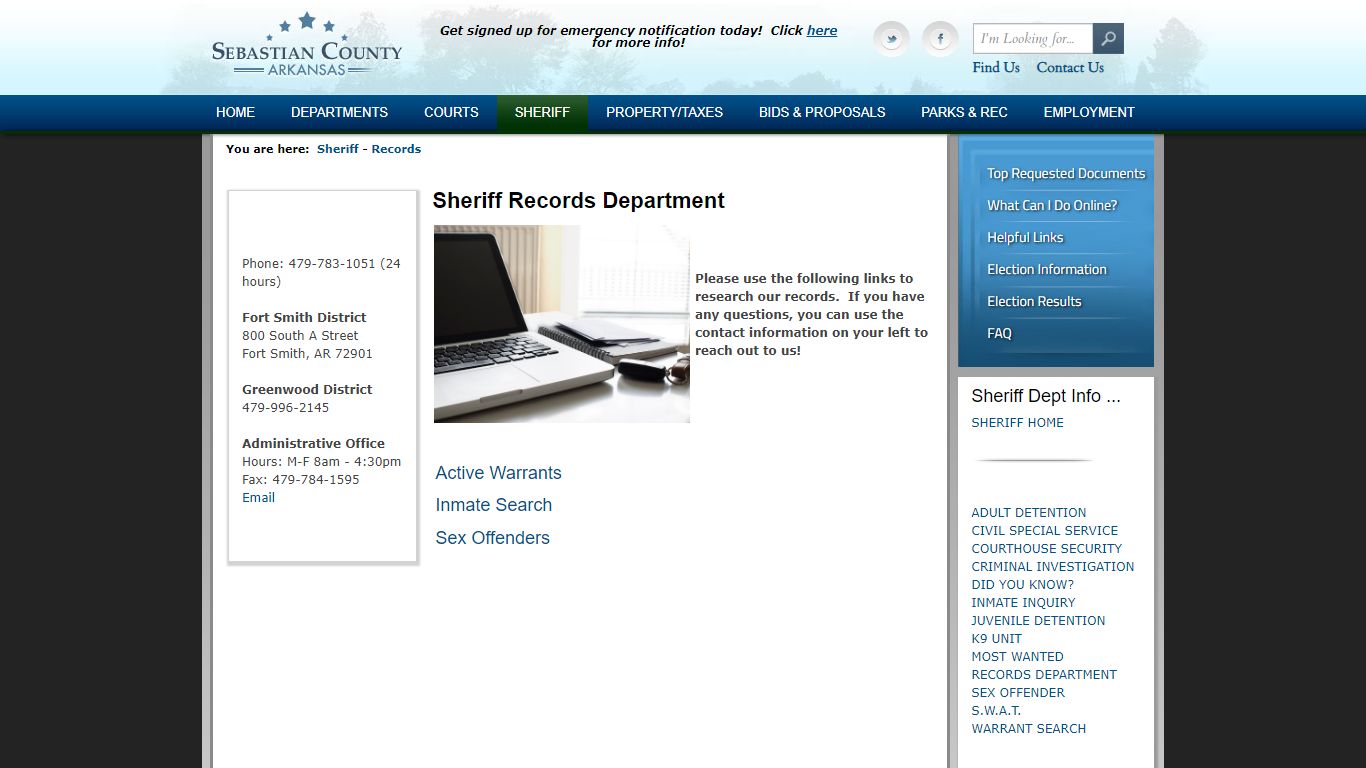 SEBASTIAN COUNTY
ARKANSAS

Get signed up for emergency notification today! Click here for more info!

I'm Looking for...

Find Us Contact Us

HOME DEPARTMENTS COURTS SHERIFF PROPERTY/TAXES BIDS & PROPOSALS PARKS & REC EMPLOYMENT

You are here: Sheriff - Records

Phone: 479-783-1051 (24 hours)

Fort Smith District
800 South A Street
Fort Smith, AR 72901

Greenwood District
479-996-2145

Administrative Office
Hours: M-F 8am - 4:30pm
Fax: 479-784-1595
Email

Sheriff Records Department

Please use the following links to research our records. If you have any questions, you can use the contact information on your left to reach out to us!

Active Warrants
Inmate Search
Sex Offenders

Top Requested Documents
What Can I Do Online?
Helpful Links
Election Information
Election Results
FAQ

Sheriff Dept Info ...
SHERIFF HOME

ADULT DETENTION
CIVIL SPECIAL SERVICE
COURTHOUSE SECURITY
CRIMINAL INVESTIGATION
DID YOU KNOW?
INMATE INQUIRY
JUVENILE DETENTION
K9 UNIT
MOST WANTED
RECORDS DEPARTMENT
SEX OFFENDER
S.W.A.T.
WARRANT SEARCH